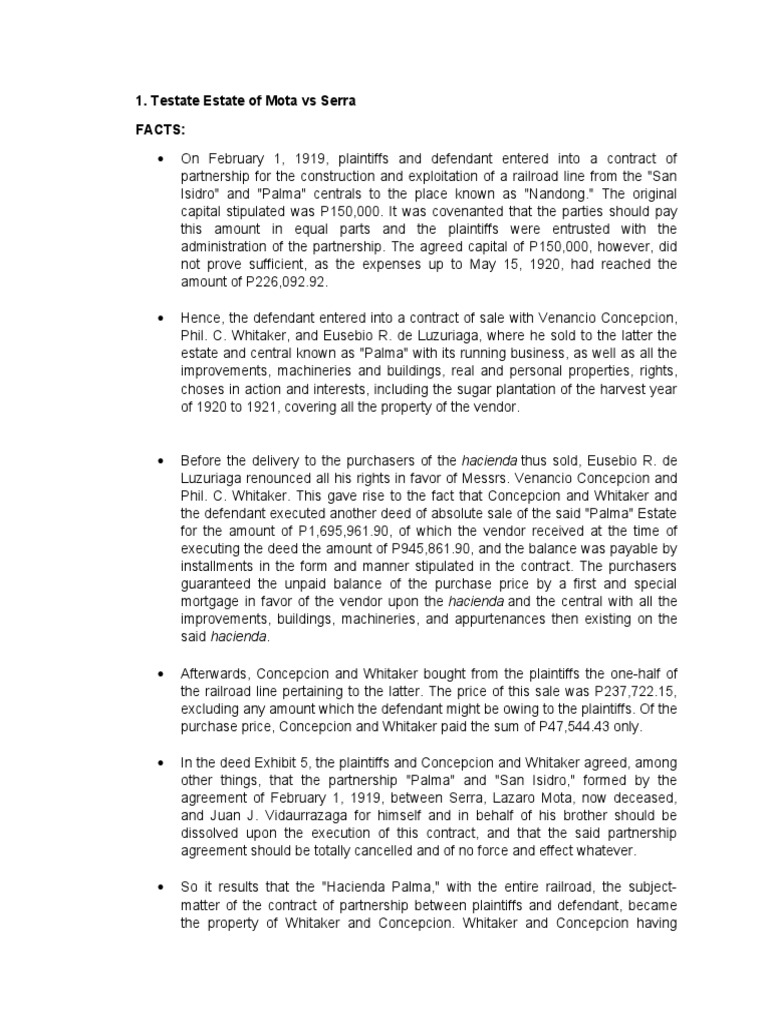 1. Testate Estate of Mota vs Serra

FACTS:

• On February 1, 1919, plaintiffs and defendant entered into a contract of partnership for the construction and exploitation of a railroad line from the "San Isidro" and "Palma" centrals to the place known as "Nandong." The original capital stipulated was P150,000. It was covenanted that the parties should pay this amount in equal parts and the plaintiffs were entrusted with the administration of the partnership. The agreed capital of P150,000, however, did not prove sufficient, as the expenses up to May 15, 1920, had reached the amount of P226,092.92.

• Hence, the defendant entered into a contract of sale with Venancio Concepcion, Phil. C. Whitaker, and Eusebio R. de Luzuriaga, where he sold to the latter the estate and central known as "Palma" with its running business, as well as all the improvements, machineries and buildings, real and personal properties, rights, choses in action and interests, including the sugar plantation of the harvest year of 1920 to 1921, covering all the property of the vendor.

• Before the delivery to the purchasers of the hacienda thus sold, Eusebio R. de Luzuriaga renounced all his rights in favor of Messrs. Venancio Concepcion and Phil. C. Whitaker. This gave rise to the fact that Concepcion and Whitaker and the defendant executed another deed of absolute sale of the said "Palma" Estate for the amount of P1,695,961.90, of which the vendor received at the time of executing the deed the amount of P945,861.90, and the balance was payable by installments in the form and manner stipulated in the contract. The purchasers guaranteed the unpaid balance of the purchase price by a first and special mortgage in favor of the vendor upon the hacienda and the central with all the improvements, buildings, machineries, and appurtenances then existing on the said hacienda.

• Afterwards, Concepcion and Whitaker bought from the plaintiffs the one-half of the railroad line pertaining to the latter. The price of this sale was P237,722.15, excluding any amount which the defendant might be owing to the plaintiffs. Of the purchase price, Concepcion and Whitaker paid the sum of P47,544.43 only.

• In the deed Exhibit 5, the plaintiffs and Concepcion and Whitaker agreed, among other things, that the partnership "Palma" and "San Isidro," formed by the agreement of February 1, 1919, between Serra, Lazaro Mota, now deceased, and Juan J. Vidaurrazaga for himself and in behalf of his brother should be dissolved upon the execution of this contract, and that the said partnership agreement should be totally cancelled and of no force and effect whatever.

• So it results that the "Hacienda Palma," with the entire railroad, the subject-matter of the contract of partnership between plaintiffs and defendant, became the property of Whitaker and Concepcion. Whitaker and Concepcion having